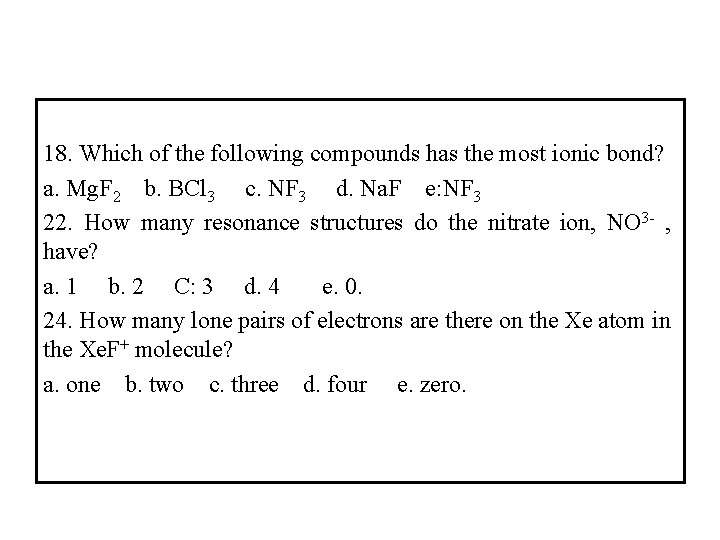 18. Which of the following compounds has the most ionic bond?

a. $MgF_2$ b. $BCl_3$ c. $NF_3$ d. NaF e:$NF_3$

22. How many resonance structures do the nitrate ion, $NO^{3-}$ , have?

a. 1 b. 2 C: 3 d. 4 e. 0.

24. How many lone pairs of electrons are there on the Xe atom in the $XeF^+$ molecule?

a. one b. two c. three d. four e. zero.